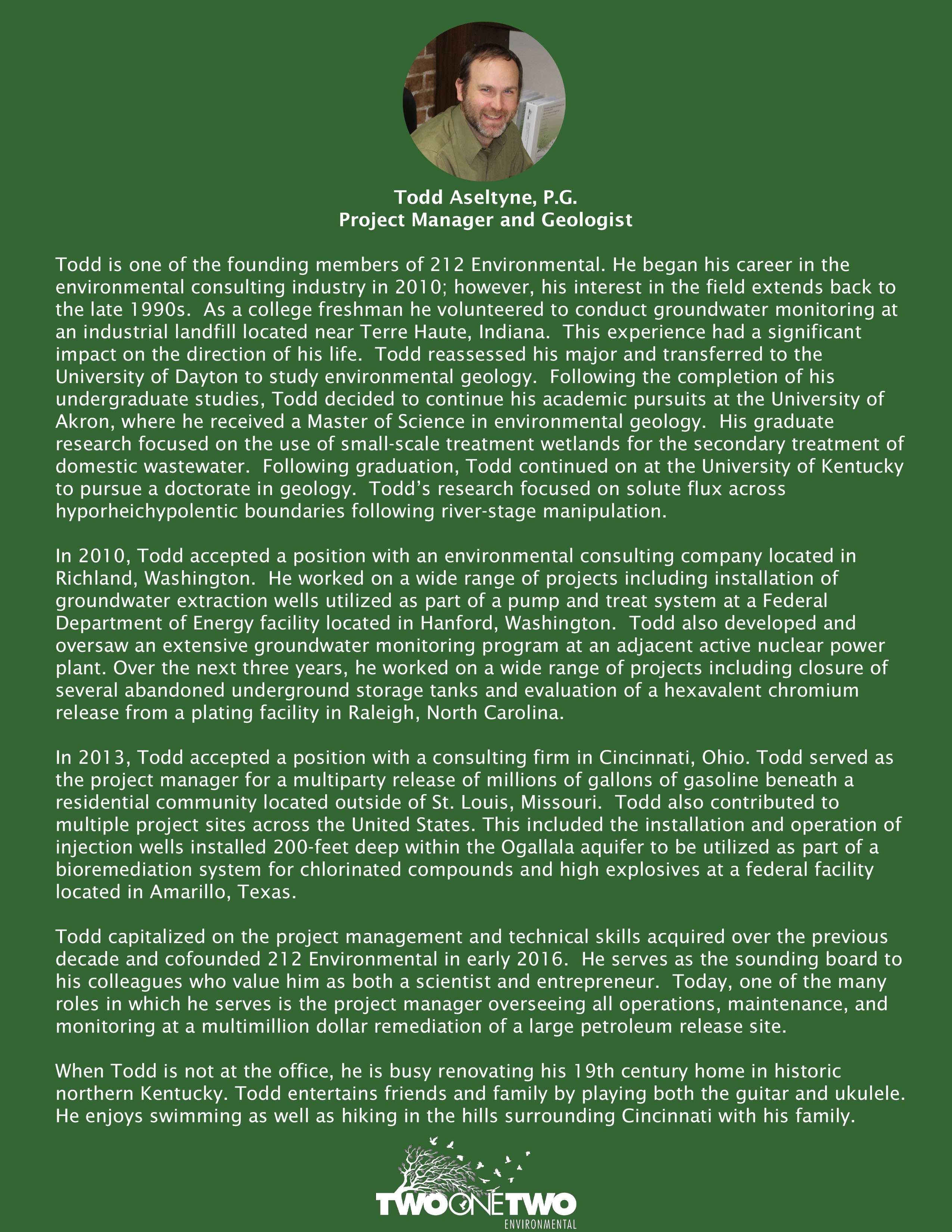 Todd Aseltyne, P.G.
Project Manager and Geologist

Todd is one of the founding members of 212 Environmental. He began his career in the environmental consulting industry in 2010; however, his interest in the field extends back to the late 1990s. As a college freshman he volunteered to conduct groundwater monitoring at an industrial landfill located near Terre Haute, Indiana. This experience had a significant impact on the direction of his life. Todd reassessed his major and transferred to the University of Dayton to study environmental geology. Following the completion of his undergraduate studies, Todd decided to continue his academic pursuits at the University of Akron, where he received a Master of Science in environmental geology. His graduate research focused on the use of small-scale treatment wetlands for the secondary treatment of domestic wastewater. Following graduation, Todd continued on at the University of Kentucky to pursue a doctorate in geology. Todd's research focused on solute flux across hyporheichypolentic boundaries following river-stage manipulation.

In 2010, Todd accepted a position with an environmental consulting company located in Richland, Washington. He worked on a wide range of projects including installation of groundwater extraction wells utilized as part of a pump and treat system at a Federal Department of Energy facility located in Hanford, Washington. Todd also developed and oversaw an extensive groundwater monitoring program at an adjacent active nuclear power plant. Over the next three years, he worked on a wide range of projects including closure of several abandoned underground storage tanks and evaluation of a hexavalent chromium release from a plating facility in Raleigh, North Carolina.

In 2013, Todd accepted a position with a consulting firm in Cincinnati, Ohio. Todd served as the project manager for a multiparty release of millions of gallons of gasoline beneath a residential community located outside of St. Louis, Missouri. Todd also contributed to multiple project sites across the United States. This included the installation and operation of injection wells installed 200-feet deep within the Ogallala aquifer to be utilized as part of a bioremediation system for chlorinated compounds and high explosives at a federal facility located in Amarillo, Texas.

Todd capitalized on the project management and technical skills acquired over the previous decade and cofounded 212 Environmental in early 2016. He serves as the sounding board to his colleagues who value him as both a scientist and entrepreneur. Today, one of the many roles in which he serves is the project manager overseeing all operations, maintenance, and monitoring at a multimillion dollar remediation of a large petroleum release site.

When Todd is not at the office, he is busy renovating his 19th century home in historic northern Kentucky. Todd entertains friends and family by playing both the guitar and ukulele. He enjoys swimming as well as hiking in the hills surrounding Cincinnati with his family.

TWOONETWO
ENVIRONMENTAL